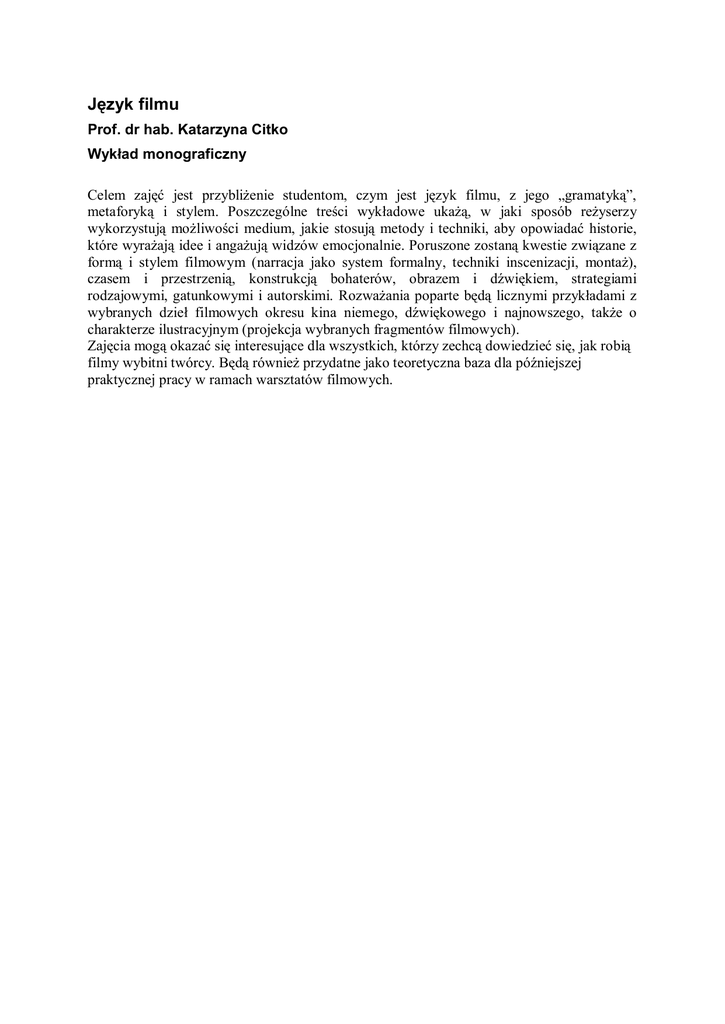 Język filmu

Prof. dr hab. Katarzyna Citko

Wykład monograficzny

Celem zajęć jest przybliżenie studentom, czym jest język filmu, z jego „gramatyką”, metaforyką i stylem. Poszczególne treści wykładowe ukażą, w jaki sposób reżyserzy wykorzystują możliwości medium, jakie stosują metody i techniki, aby opowiadać historie, które wyrażają idee i angażują widzów emocjonalnie. Poruszone zostaną kwestie związane z formą i stylem filmowym (narracja jako system formalny, techniki inscenizacji, montaż), czasem i przestrzenią, konstrukcją bohaterów, obrazem i dźwiękiem, strategiami rodzajowymi, gatunkowymi i autorskimi. Rozważania poparte będą licznymi przykładami z wybranych dzieł filmowych okresu kina niemego, dźwiękowego i najnowszego, także o charakterze ilustracyjnym (projekcja wybranych fragmentów filmowych).
Zajęcia mogą okazać się interesujące dla wszystkich, którzy zechcą dowiedzieć się, jak robią filmy wybitni twórcy. Będą również przydatne jako teoretyczna baza dla późniejszej praktycznej pracy w ramach warsztatów filmowych.